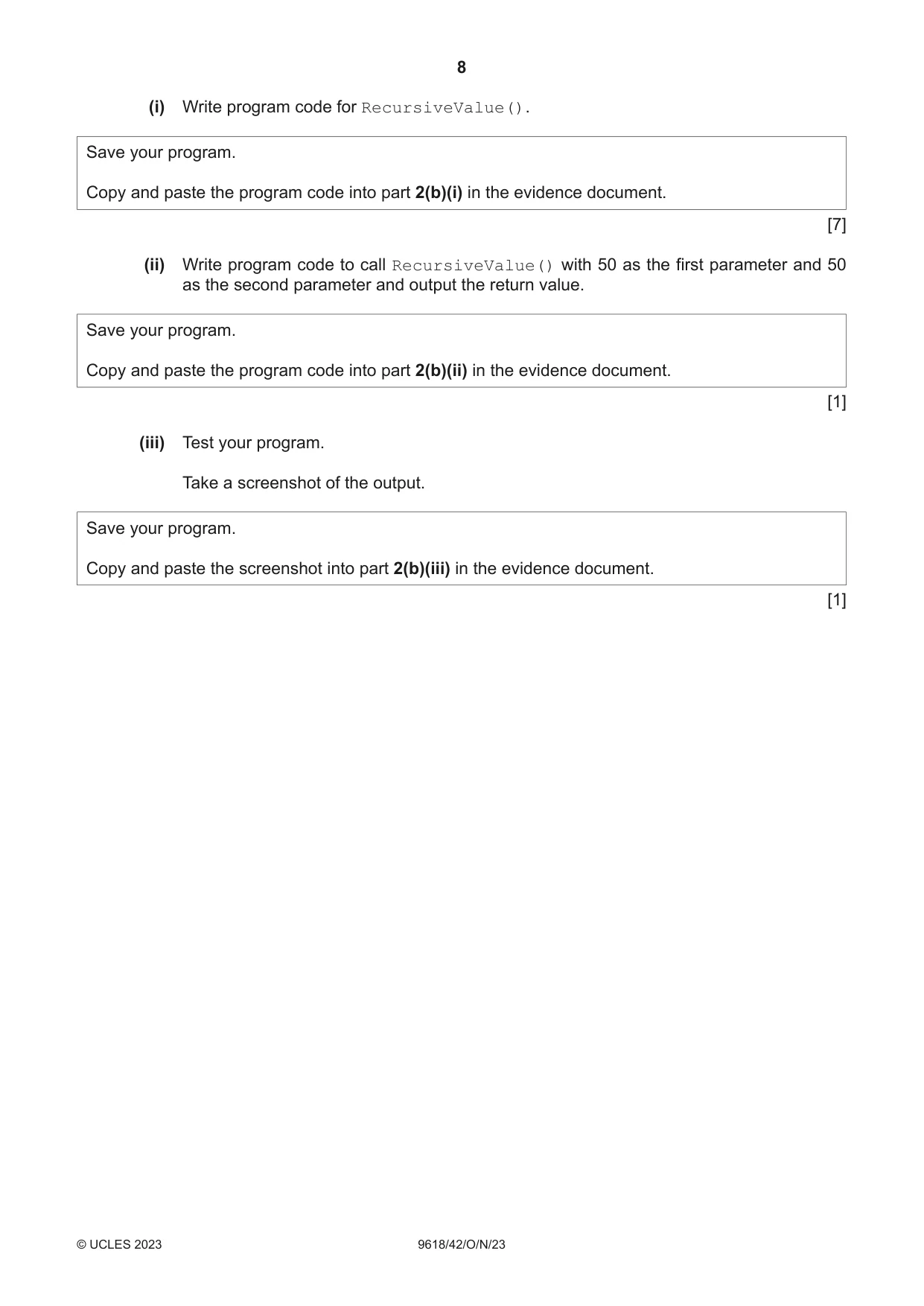 8

(i) Write program code for RecursiveValue().

Save your program.

Copy and paste the program code into part 2(b)(i) in the evidence document.

[7]

(ii) Write program code to call RecursiveValue() with 50 as the first parameter and 50 as the second parameter and output the return value.

Save your program.

Copy and paste the program code into part 2(b)(ii) in the evidence document.

[1]

(iii) Test your program.

Take a screenshot of the output.

Save your program.

Copy and paste the screenshot into part 2(b)(iii) in the evidence document.

[1]

© UCLES 2023 9618/42/O/N/23